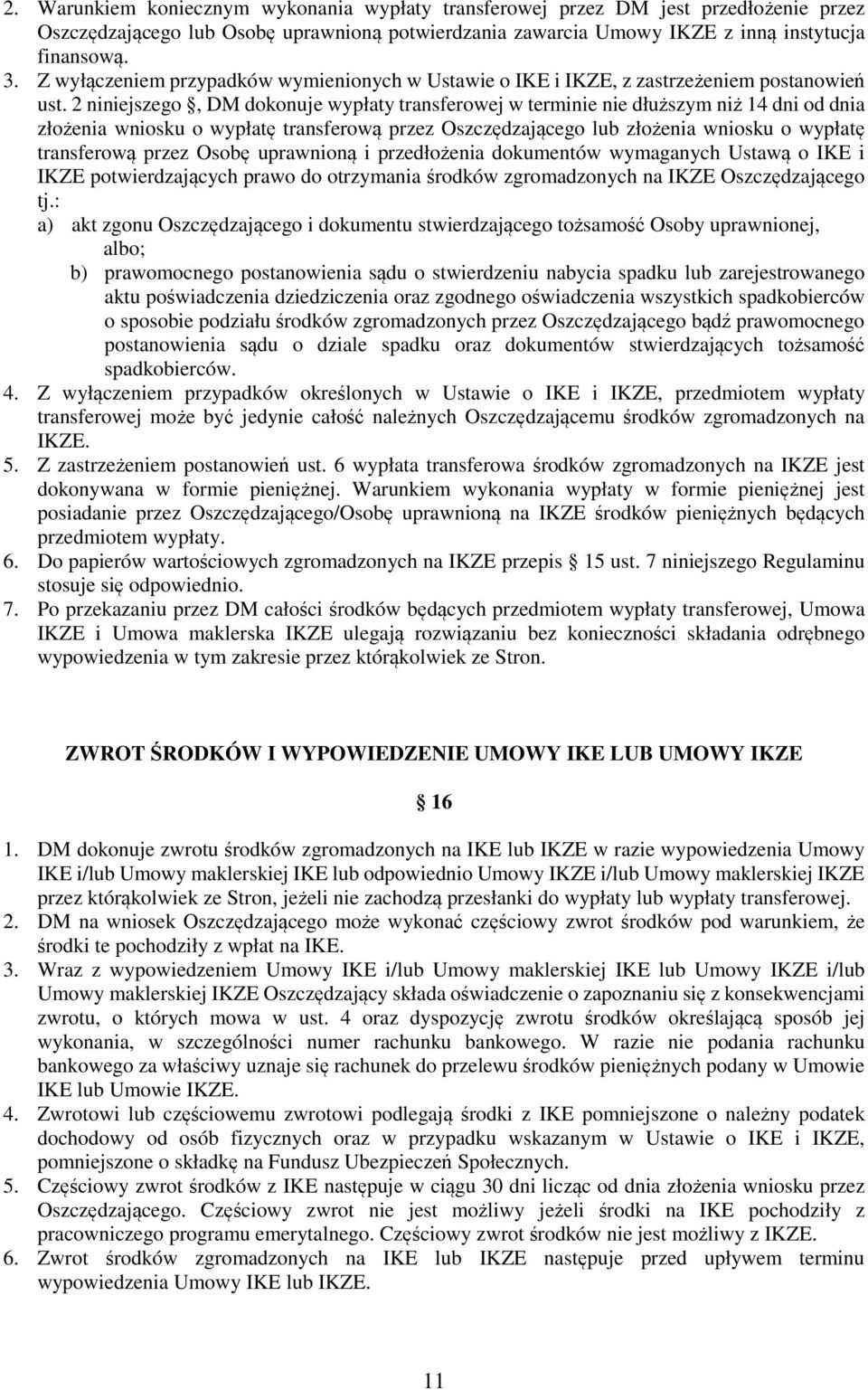 2. Warunkiem koniecznym wykonania wypłaty transferowej przez DM jest przedłożenie przez Oszczędzającego lub Osobę uprawnioną potwierdzania zawarcia Umowy IKZE z inną instytucja finansową.
3. Z wyłączeniem przypadków wymienionych w Ustawie o IKE i IKZE, z zastrzeżeniem postanowień ust. 2 niniejszego §, DM dokonuje wypłaty transferowej w terminie nie dłuższym niż 14 dni od dnia złożenia wniosku o wypłatę transferową przez Oszczędzającego lub złożenia wniosku o wypłatę transferową przez Osobę uprawnioną i przedłożenia dokumentów wymaganych Ustawą o IKE i IKZE potwierdzających prawo do otrzymania środków zgromadzonych na IKZE Oszczędzającego tj.:
a) akt zgonu Oszczędzającego i dokumentu stwierdzającego tożsamość Osoby uprawnionej, albo;
b) prawomocnego postanowienia sądu o stwierdzeniu nabycia spadku lub zarejestrowanego aktu poświadczenia dziedziczenia oraz zgodnego oświadczenia wszystkich spadkobierców o sposobie podziału środków zgromadzonych przez Oszczędzającego bądź prawomocnego postanowienia sądu o dziale spadku oraz dokumentów stwierdzających tożsamość spadkobierców.
4. Z wyłączeniem przypadków określonych w Ustawie o IKE i IKZE, przedmiotem wypłaty transferowej może być jedynie całość należnych Oszczędzającemu środków zgromadzonych na IKZE.
5. Z zastrzeżeniem postanowień ust. 6 wypłata transferowa środków zgromadzonych na IKZE jest dokonywana w formie pieniężnej. Warunkiem wykonania wypłaty w formie pieniężnej jest posiadanie przez Oszczędzającego/Osobę uprawnioną na IKZE środków pieniężnych będących przedmiotem wypłaty.
6. Do papierów wartościowych zgromadzonych na IKZE przepis § 15 ust. 7 niniejszego Regulaminu stosuje się odpowiednio.
7. Po przekazaniu przez DM całości środków będących przedmiotem wypłaty transferowej, Umowa IKZE i Umowa maklerska IKZE ulegają rozwiązaniu bez konieczności składania odrębnego wypowiedzenia w tym zakresie przez którąkolwiek ze Stron.

ZWROT ŚRODKÓW I WYPOWIEDZENIE UMOWY IKE LUB UMOWY IKZE

§ 16

1. DM dokonuje zwrotu środków zgromadzonych na IKE lub IKZE w razie wypowiedzenia Umowy IKE i/lub Umowy maklerskiej IKE lub odpowiednio Umowy IKZE i/lub Umowy maklerskiej IKZE przez którąkolwiek ze Stron, jeżeli nie zachodzą przesłanki do wypłaty lub wypłaty transferowej.
2. DM na wniosek Oszczędzającego może wykonać częściowy zwrot środków pod warunkiem, że środki te pochodziły z wpłat na IKE.
3. Wraz z wypowiedzeniem Umowy IKE i/lub Umowy maklerskiej IKE lub Umowy IKZE i/lub Umowy maklerskiej IKZE Oszczędzający składa oświadczenie o zapoznaniu się z konsekwencjami zwrotu, o których mowa w ust. 4 oraz dyspozycję zwrotu środków określającą sposób jej wykonania, w szczególności numer rachunku bankowego. W razie nie podania rachunku bankowego za właściwy uznaje się rachunek do przelewu środków pieniężnych podany w Umowie IKE lub Umowie IKZE.
4. Zwrotowi lub częściowemu zwrotowi podlegają środki z IKE pomniejszone o należny podatek dochodowy od osób fizycznych oraz w przypadku wskazanym w Ustawie o IKE i IKZE, pomniejszone o składkę na Fundusz Ubezpieczeń Społecznych.
5. Częściowy zwrot środków z IKE następuje w ciągu 30 dni licząc od dnia złożenia wniosku przez Oszczędzającego. Częściowy zwrot nie jest możliwy jeżeli środki na IKE pochodziły z pracowniczego programu emerytalnego. Częściowy zwrot środków nie jest możliwy z IKZE.
6. Zwrot środków zgromadzonych na IKE lub IKZE następuje przed upływem terminu wypowiedzenia Umowy IKE lub IKZE.

11